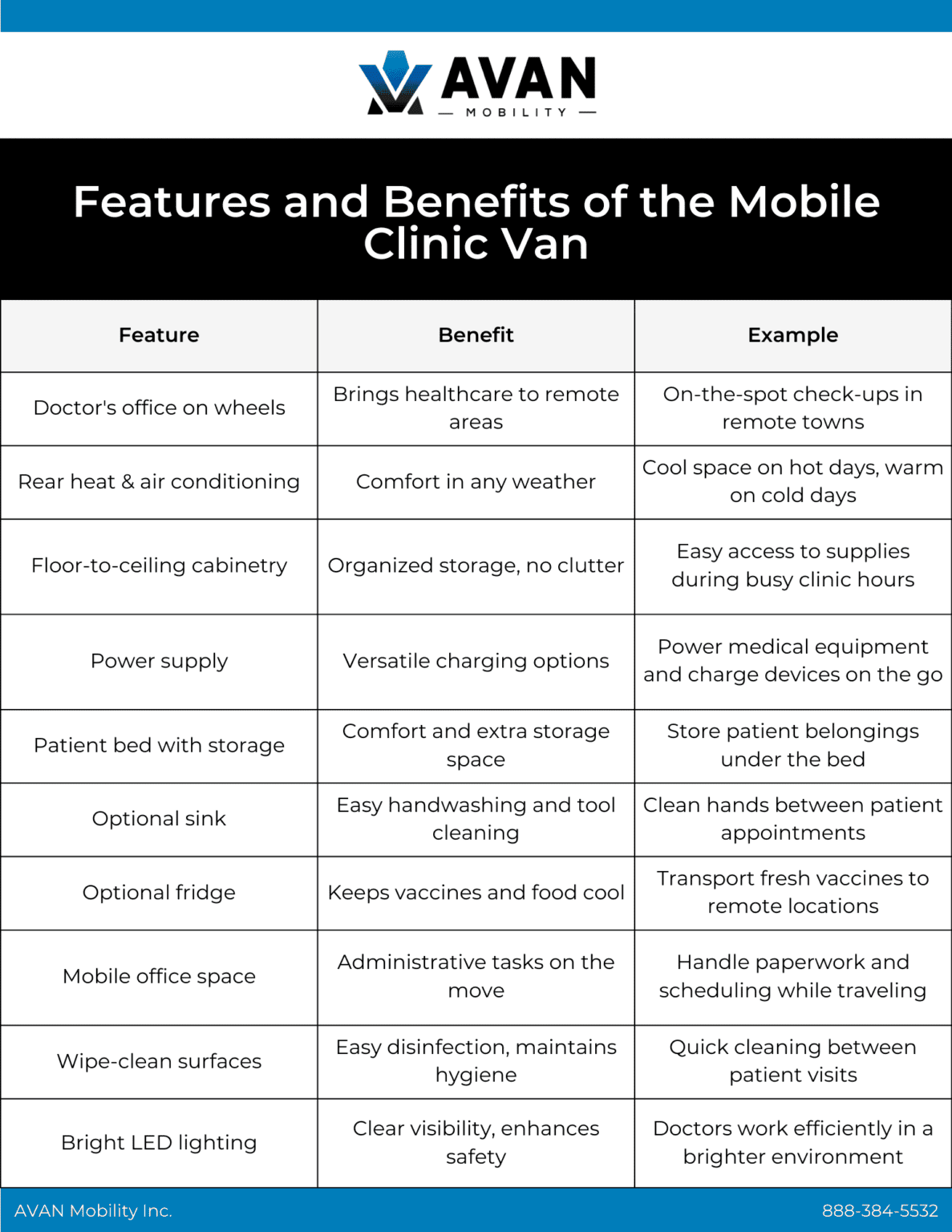 AVAN
— MOBILITY —

Features and Benefits of the Mobile Clinic Van

| Feature | Benefit | Example |
|---|---|---|
| Doctor's office on wheels | Brings healthcare to remote areas | On-the-spot check-ups in remote towns |
| Rear heat & air conditioning | Comfort in any weather | Cool space on hot days, warm on cold days |
| Floor-to-ceiling cabinetry | Organized storage, no clutter | Easy access to supplies during busy clinic hours |
| Power supply | Versatile charging options | Power medical equipment and charge devices on the go |
| Patient bed with storage | Comfort and extra storage space | Store patient belongings under the bed |
| Optional sink | Easy handwashing and tool cleaning | Clean hands between patient appointments |
| Optional fridge | Keeps vaccines and food cool | Transport fresh vaccines to remote locations |
| Mobile office space | Administrative tasks on the move | Handle paperwork and scheduling while traveling |
| Wipe-clean surfaces | Easy disinfection, maintains hygiene | Quick cleaning between patient visits |
| Bright LED lighting | Clear visibility, enhances safety | Doctors work efficiently in a brighter environment |

AVAN Mobility Inc.
888-384-5532